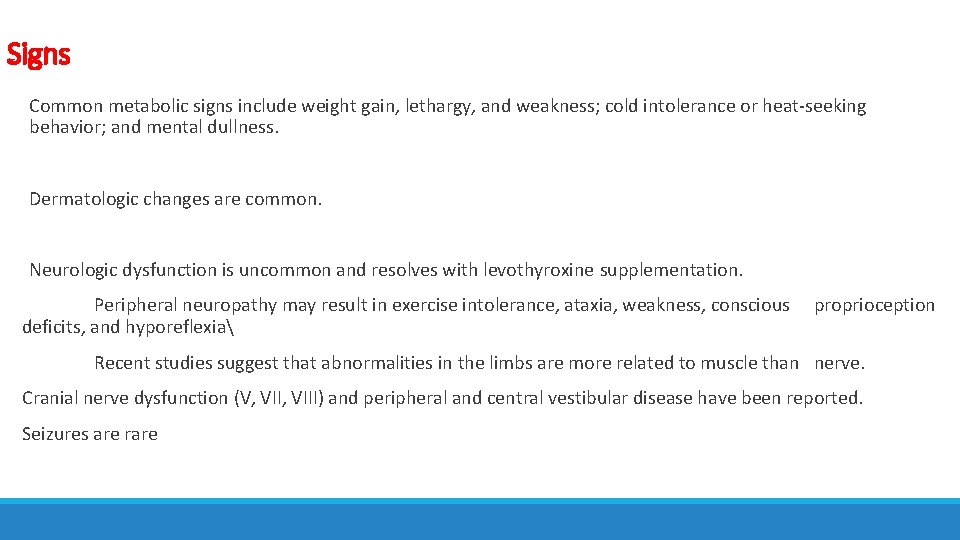 Signs

Common metabolic signs include weight gain, lethargy, and weakness; cold intolerance or heat-seeking behavior; and mental dullness.

Dermatologic changes are common.

Neurologic dysfunction is uncommon and resolves with levothyroxine supplementation.

Peripheral neuropathy may result in exercise intolerance, ataxia, weakness, conscious proprioception deficits, and hyporeflexia\

Recent studies suggest that abnormalities in the limbs are more related to muscle than nerve.

Cranial nerve dysfunction (V, VII, VIII) and peripheral and central vestibular disease have been reported.

Seizures are rare